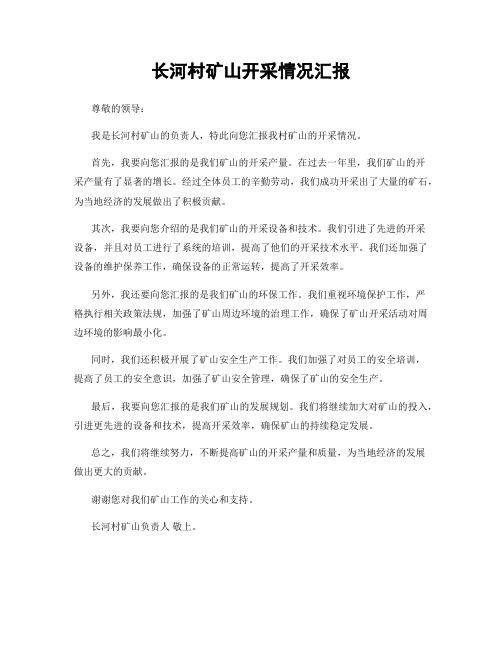 长河村矿山开采情况汇报

尊敬的领导：

我是长河村矿山的负责人，特此向您汇报我村矿山的开采情况。

首先，我要向您汇报的是我们矿山的开采产量。在过去一年里，我们矿山的开采产量有了显著的增长。经过全体员工的辛勤劳动，我们成功开采出了大量的矿石，为当地经济的发展做出了积极贡献。

其次，我要向您介绍的是我们矿山的开采设备和技术。我们引进了先进的开采设备，并且对员工进行了系统的培训，提高了他们的开采技术水平。我们还加强了设备的维护保养工作，确保设备的正常运转，提高了开采效率。

另外，我还要向您汇报的是我们矿山的环保工作。我们重视环境保护工作，严格执行相关政策法规，加强了矿山周边环境的治理工作，确保了矿山开采活动对周边环境的影响最小化。

同时，我们还积极开展了矿山安全生产工作。我们加强了对员工的安全培训，提高了员工的安全意识，加强了矿山安全管理，确保了矿山的安全生产。

最后，我要向您汇报的是我们矿山的发展规划。我们将继续加大对矿山的投入，引进更先进的设备和技术，提高开采效率，确保矿山的持续稳定发展。

总之，我们将继续努力，不断提高矿山的开采产量和质量，为当地经济的发展做出更大的贡献。

谢谢您对我们矿山工作的关心和支持。

长河村矿山负责人 敬上。